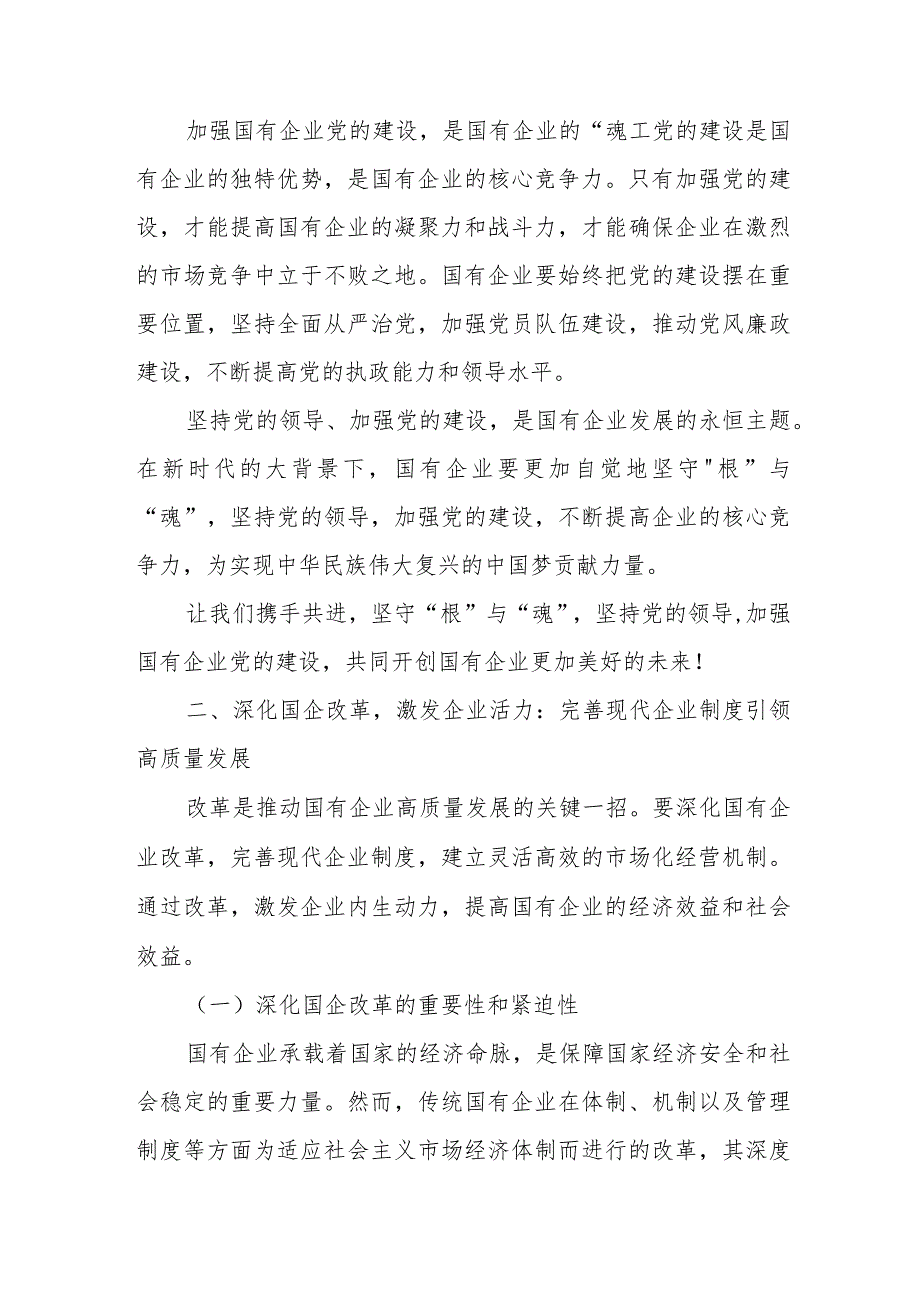 加强国有企业党的建设，是国有企业的“魂工党的建设是国有企业的独特优势，是国有企业的核心竞争力。只有加强党的建设，才能提高国有企业的凝聚力和战斗力，才能确保企业在激烈的市场竞争中立于不败之地。国有企业要始终把党的建设摆在重要位置，坚持全面从严治党，加强党员队伍建设，推动党风廉政建设，不断提高党的执政能力和领导水平。

坚持党的领导、加强党的建设，是国有企业发展的永恒主题。在新时代的大背景下，国有企业要更加自觉地坚守"根”与“魂”，坚持党的领导，加强党的建设，不断提高企业的核心竞争力，为实现中华民族伟大复兴的中国梦贡献力量。

让我们携手共进，坚守“根”与“魂”，坚持党的领导,加强国有企业党的建设，共同开创国有企业更加美好的未来！

二、深化国企改革，激发企业活力：完善现代企业制度引领高质量发展

改革是推动国有企业高质量发展的关键一招。要深化国有企业改革，完善现代企业制度，建立灵活高效的市场化经营机制。通过改革，激发企业内生动力，提高国有企业的经济效益和社会效益。

（一）深化国企改革的重要性和紧迫性

国有企业承载着国家的经济命脉，是保障国家经济安全和社会稳定的重要力量。然而，传统国有企业在体制、机制以及管理制度等方面为适应社会主义市场经济体制而进行的改革，其深度